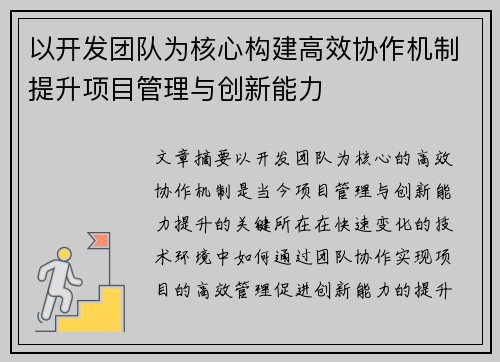 以开发团队为核心构建高效协作机制提升项目管理与创新能力

文章摘要以开发团队为核心的高效协作机制是当今项目管理与创新能力提升的关键所在在快速变化的技术环境中如何通过团队协作实现项目的高效管理促进创新能力的提升